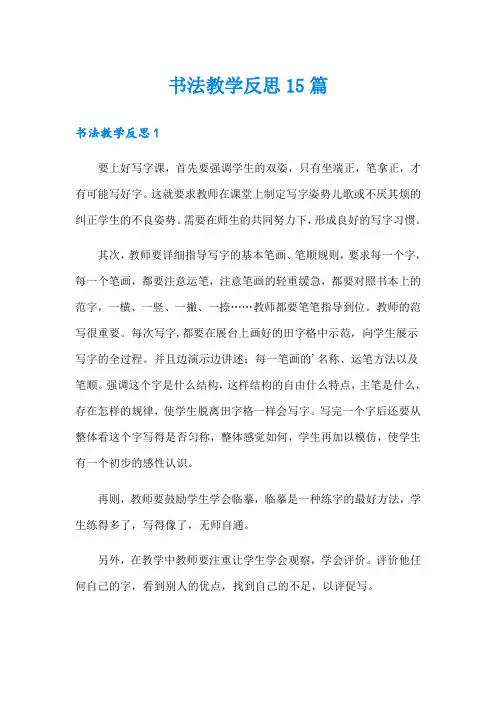 书法教学反思15篇

书法教学反思1

要上好写字课，首先要强调学生的双姿，只有坐端正，笔拿正，才有可能写好字。这就要求教师在课堂上制定写字姿势儿歌或不厌其烦的纠正学生的不良姿势。需要在师生的共同努力下，形成良好的写字习惯。

其次，教师要详细指导写字的基本笔画、笔顺规则，要求每一个字，每一个笔画，都要注意运笔，注意笔画的轻重缓急，都要对照书本上的范字，一横、一竖、一撇、一捺……教师都要笔笔指导到位。教师的范写很重要。每次写字，都要在展台上画好的田字格中示范，向学生展示写字的全过程。并且边演示边讲述：每一笔画的’名称、运笔方法以及笔顺。强调这个字是什么结构，这样结构的自由什么特点，主笔是什么，存在怎样的规律，使学生脱离田字格一样会写字。写完一个字后还要从整体看这个字写得是否匀称，整体感觉如何，学生再加以模仿，使学生有一个初步的感性认识。

再则，教师要鼓励学生学会临摹，临摹是一种练字的最好方法，学生练得多了，写得像了，无师自通。

另外，在教学中教师要注重让学生学会观察，学会评价。评价他任何自己的字，看到别人的优点，找到自己的不足，以评促写。